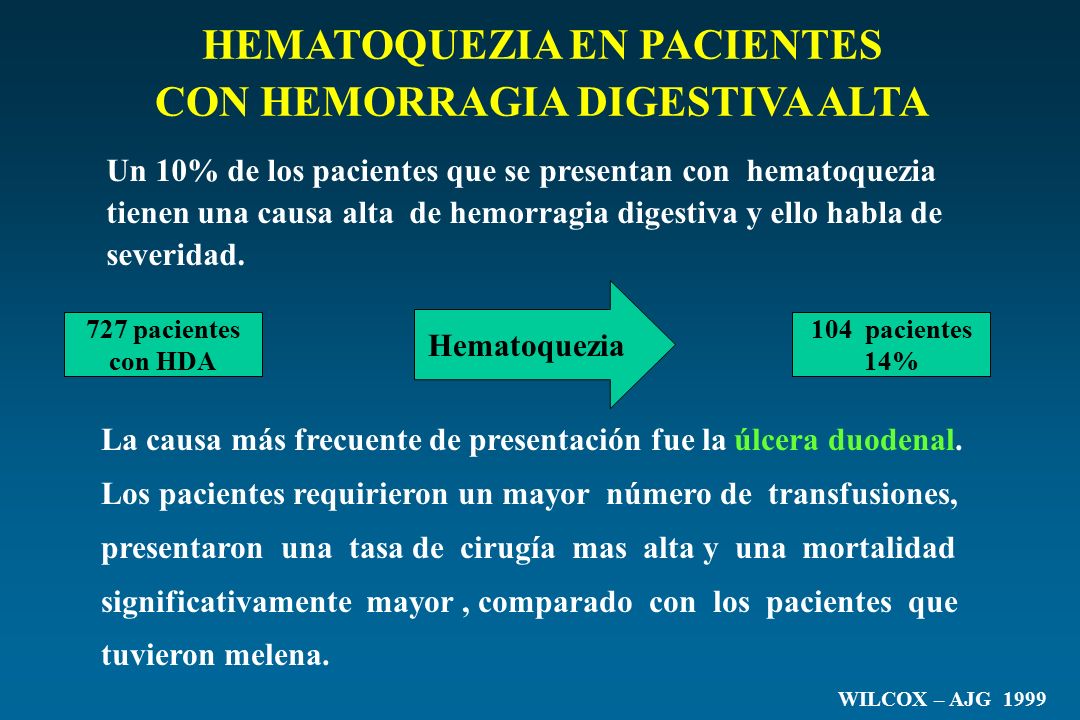 HEMATOQUEZIA EN PACIENTES
CON HEMORRAGIA DIGESTIVA ALTA

Un 10% de los pacientes que se presentan con hematoquezia tienen una causa alta de hemorragia digestiva y ello habla de severidad.

727 pacientes con HDA

Hematoquezia

104 pacientes 14%

La causa más frecuente de presentación fue la úlcera duodenal. Los pacientes requirieron un mayor número de transfusiones, presentaron una tasa de cirugía mas alta y una mortalidad significativamente mayor , comparado con los pacientes que tuvieron melena.

WILCOX – AJG 1999